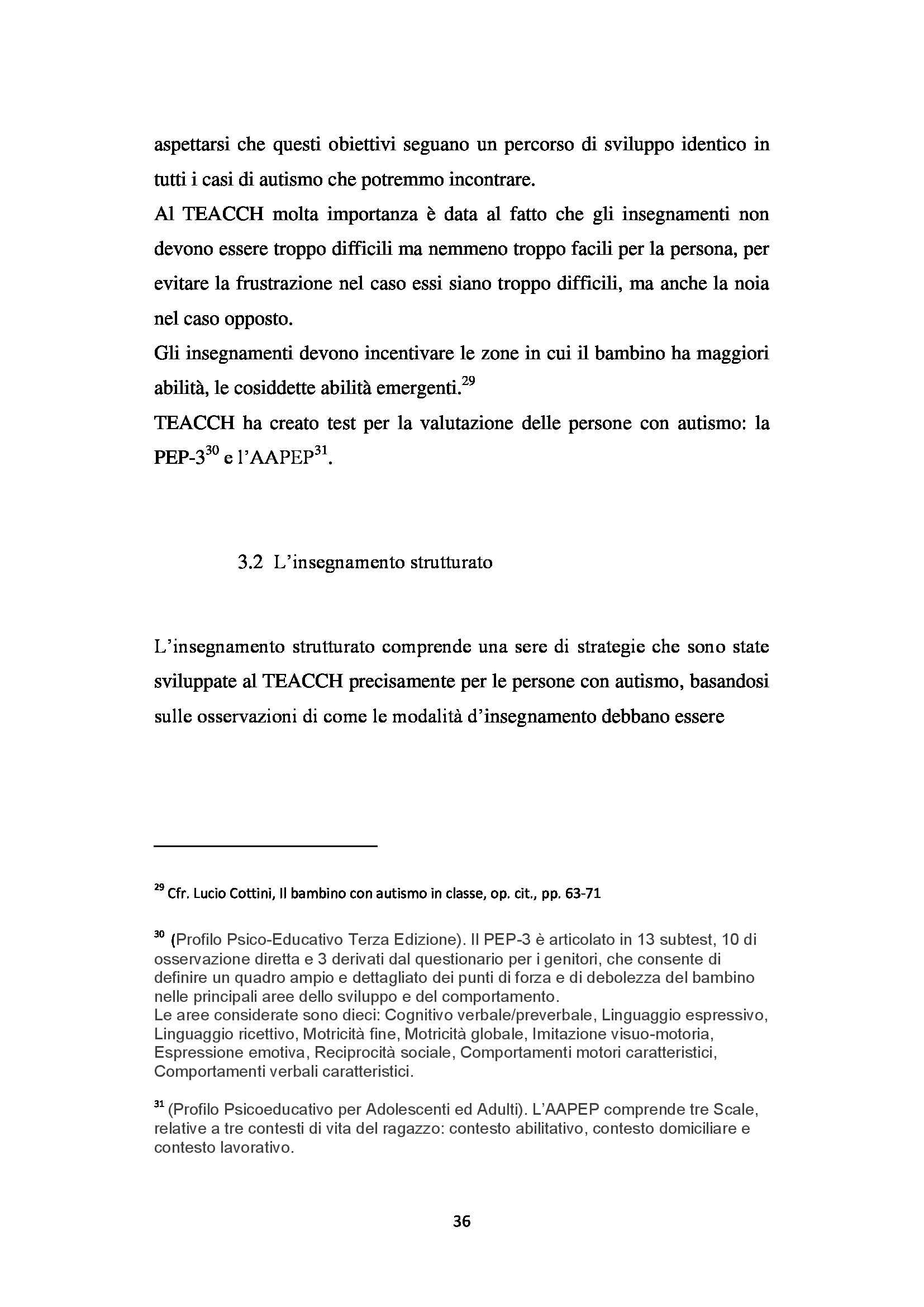 aspettarsi che questi obiettivi seguano un percorso di sviluppo identico in tutti i casi di autismo che potremmo incontrare.
Al TEACCH molta importanza è data al fatto che gli insegnamenti non devono essere troppo difficili ma nemmeno troppo facili per la persona, per evitare la frustrazione nel caso essi siano troppo difficili, ma anche la noia nel caso opposto.
Gli insegnamenti devono incentivare le zone in cui il bambino ha maggiori abilità, le cosiddette abilità emergenti.$^{29}$
TEACCH ha creato test per la valutazione delle persone con autismo: la PEP-3$^{30}$ e l'AAPEP$^{31}$.

3.2 L'insegnamento strutturato

L'insegnamento strutturato comprende una sere di strategie che sono state sviluppate al TEACCH precisamente per le persone con autismo, basandosi sulle osservazioni di come le modalità d'insegnamento debbano essere

$^{29}$ Cfr. Lucio Cottini, Il bambino con autismo in classe, op. cit., pp. 63-71

$^{30}$ (Profilo Psico-Educativo Terza Edizione). Il PEP-3 è articolato in 13 subtest, 10 di osservazione diretta e 3 derivati dal questionario per i genitori, che consente di definire un quadro ampio e dettagliato dei punti di forza e di debolezza del bambino nelle principali aree dello sviluppo e del comportamento.
Le aree considerate sono dieci: Cognitivo verbale/preverbale, Linguaggio espressivo, Linguaggio ricettivo, Motricità fine, Motricità globale, Imitazione visuo-motoria, Espressione emotiva, Reciprocità sociale, Comportamenti motori caratteristici, Comportamenti verbali caratteristici.

$^{31}$ (Profilo Psicoeducativo per Adolescenti ed Adulti). L'AAPEP comprende tre Scale, relative a tre contesti di vita del ragazzo: contesto abilitativo, contesto domiciliare e contesto lavorativo.

36